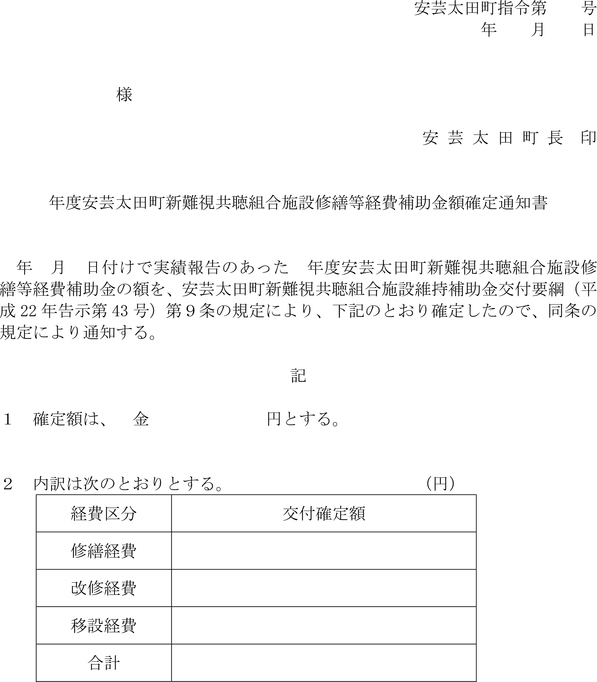 安芸太田町指令第　　号
年　　月　　日

様

安 芸 太 田 町 長　印

年度安芸太田町新難視共聴組合施設修繕等経費補助金額確定通知書

年　月　日付けで実績報告のあった　年度安芸太田町新難視共聴組合施設修繕等経費補助金の額を、安芸太田町新難視共聴組合施設維持補助金交付要綱（平成22年告示第43号）第９条の規定により、下記のとおり確定したので、同条の規定により通知する。

記

１　確定額は、　金　　　　　　円とする。

２　内訳は次のとおりとする。　　　　　　　　（円）

| 経費区分 | 交付確定額 |
|---|---|
| 修繕経費 | |
| 改修経費 | |
| 移設経費 | |
| 合計 | |